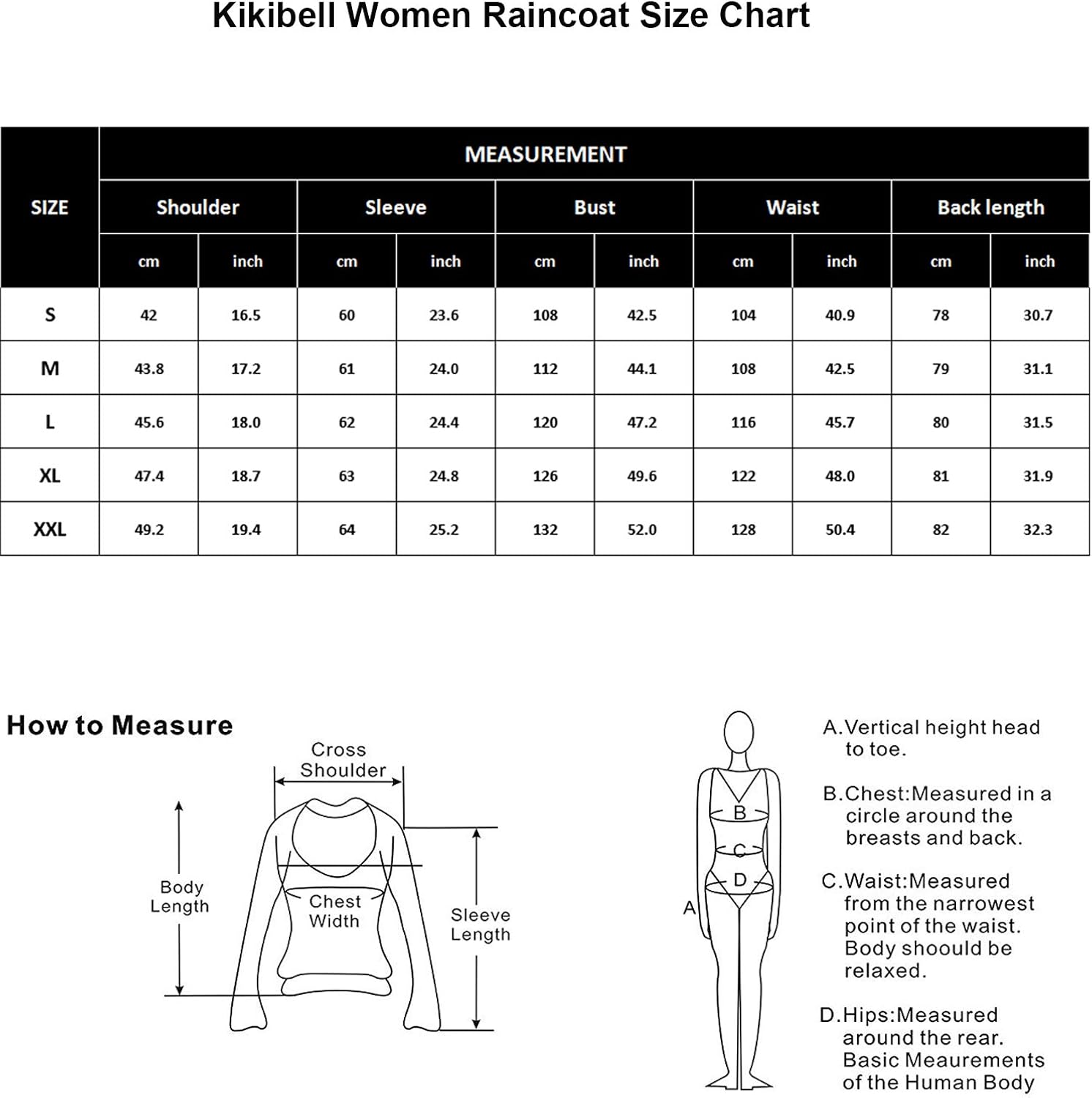 Kikibell Women Raincoat Size Chart

| SIZE | MEASUREMENT | | | | | | | | | |
|---|---|---|---|---|---|---|---|---|---|---|
| | Shoulder | | Sleeve | | Bust | | Waist | | Back length | |
| | cm | inch | cm | inch | cm | inch | cm | inch | cm | inch |
| S | 42 | 16.5 | 60 | 23.6 | 108 | 42.5 | 104 | 40.9 | 78 | 30.7 |
| M | 43.8 | 17.2 | 61 | 24.0 | 112 | 44.1 | 108 | 42.5 | 79 | 31.1 |
| L | 45.6 | 18.0 | 62 | 24.4 | 120 | 47.2 | 116 | 45.7 | 80 | 31.5 |
| XL | 47.4 | 18.7 | 63 | 24.8 | 126 | 49.6 | 122 | 48.0 | 81 | 31.9 |
| XXL | 49.2 | 19.4 | 64 | 25.2 | 132 | 52.0 | 128 | 50.4 | 82 | 32.3 |

How to Measure

Cross Shoulder

Body Length

Chest Width

Sleeve Length

B
C
D
A

A.Vertical height head to toe.

B.Chest:Measured in a circle around the breasts and back.

C.Waist:Measured from the narrowest point of the waist. Body shoould be relaxed.

D.Hips:Measured around the rear. Basic Meaurements of the Human Body